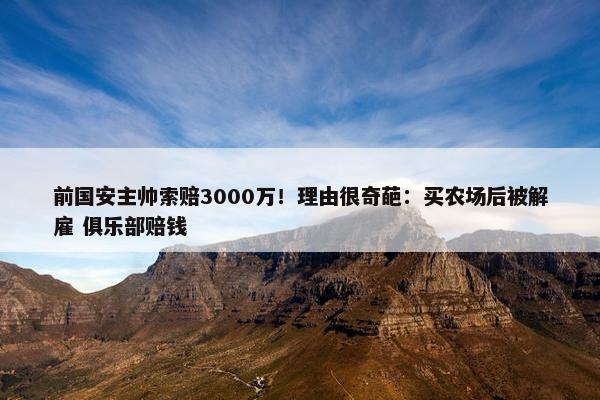 前国安主帅索赔3000万！理由很奇葩：买农场后被解雇 俱乐部赔钱